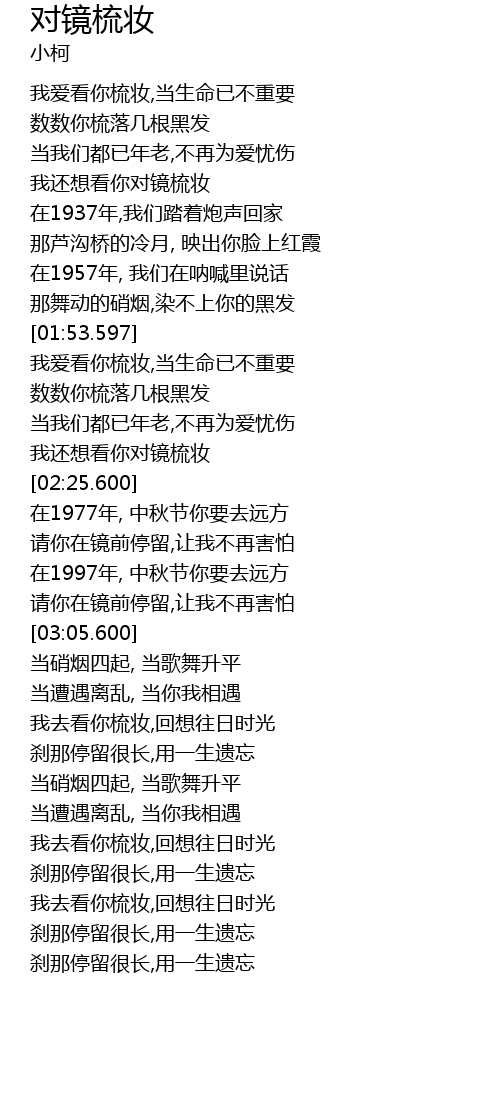 对镜梳妆
小柯

我爱看你梳妆,当生命已不重要
数数你梳落几根黑发
当我们都已年老,不再为爱忧伤
我还想看你对镜梳妆
在1937年,我们踏着炮声回家
那芦沟桥的冷月, 映出你脸上红霞
在1957年, 我们在呐喊里说话
那舞动的硝烟,染不上你的黑发
[01:53.597]
我爱看你梳妆,当生命已不重要
数数你梳落几根黑发
当我们都已年老,不再为爱忧伤
我还想看你对镜梳妆
[02:25.600]
在1977年, 中秋节你要去远方
请你在镜前停留,让我不再害怕
在1997年, 中秋节你要去远方
请你在镜前停留,让我不再害怕
[03:05.600]
当硝烟四起, 当歌舞升平
当遭遇离乱, 当你我相遇
我去看你梳妆,回想往日时光
刹那停留很长,用一生遗忘
当硝烟四起, 当歌舞升平
当遭遇离乱, 当你我相遇
我去看你梳妆,回想往日时光
刹那停留很长,用一生遗忘
我去看你梳妆,回想往日时光
刹那停留很长,用一生遗忘
刹那停留很长,用一生遗忘